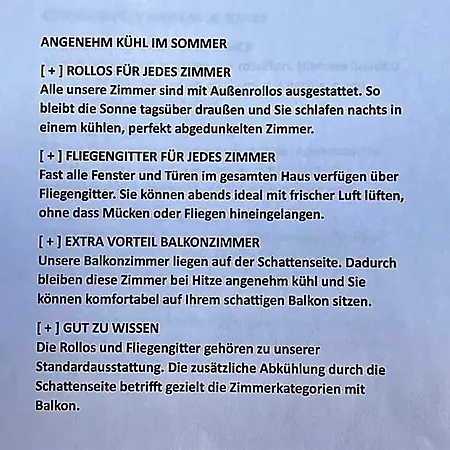 ANGENEHM KÜHL IM SOMMER

[ + ] ROLLOS FÜR JEDES ZIMMER
Alle unsere Zimmer sind mit Außenrollos ausgestattet. So bleibt die Sonne tagsüber draußen und Sie schlafen nachts in einem kühlen, perfekt abgedunkelten Zimmer.

[ + ] FLIEGENGITTER FÜR JEDES ZIMMER
Fast alle Fenster und Türen im gesamten Haus verfügen über Fliegengitter. Sie können abends ideal mit frischer Luft lüften, ohne dass Mücken oder Fliegen hineingelangen.

[ + ] EXTRA VORTEIL BALKONZIMMER
Unsere Balkonzimmer liegen auf der Schattenseite. Dadurch bleiben diese Zimmer bei Hitze angenehm kühl und Sie können komfortabel auf Ihrem schattigen Balkon sitzen.

[ + ] GUT ZU WISSEN
Die Rollos und Fliegengitter gehören zu unserer Standardausstattung. Die zusätzliche Abkühlung durch die Schattenseite betrifft gezielt die Zimmerkategorien mit Balkon.